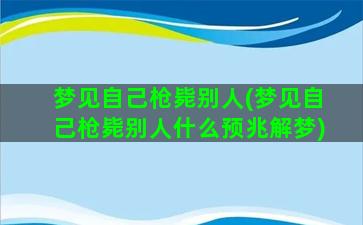 梦见自己枪毙别人(梦见自己枪毙别人什么预兆解梦)